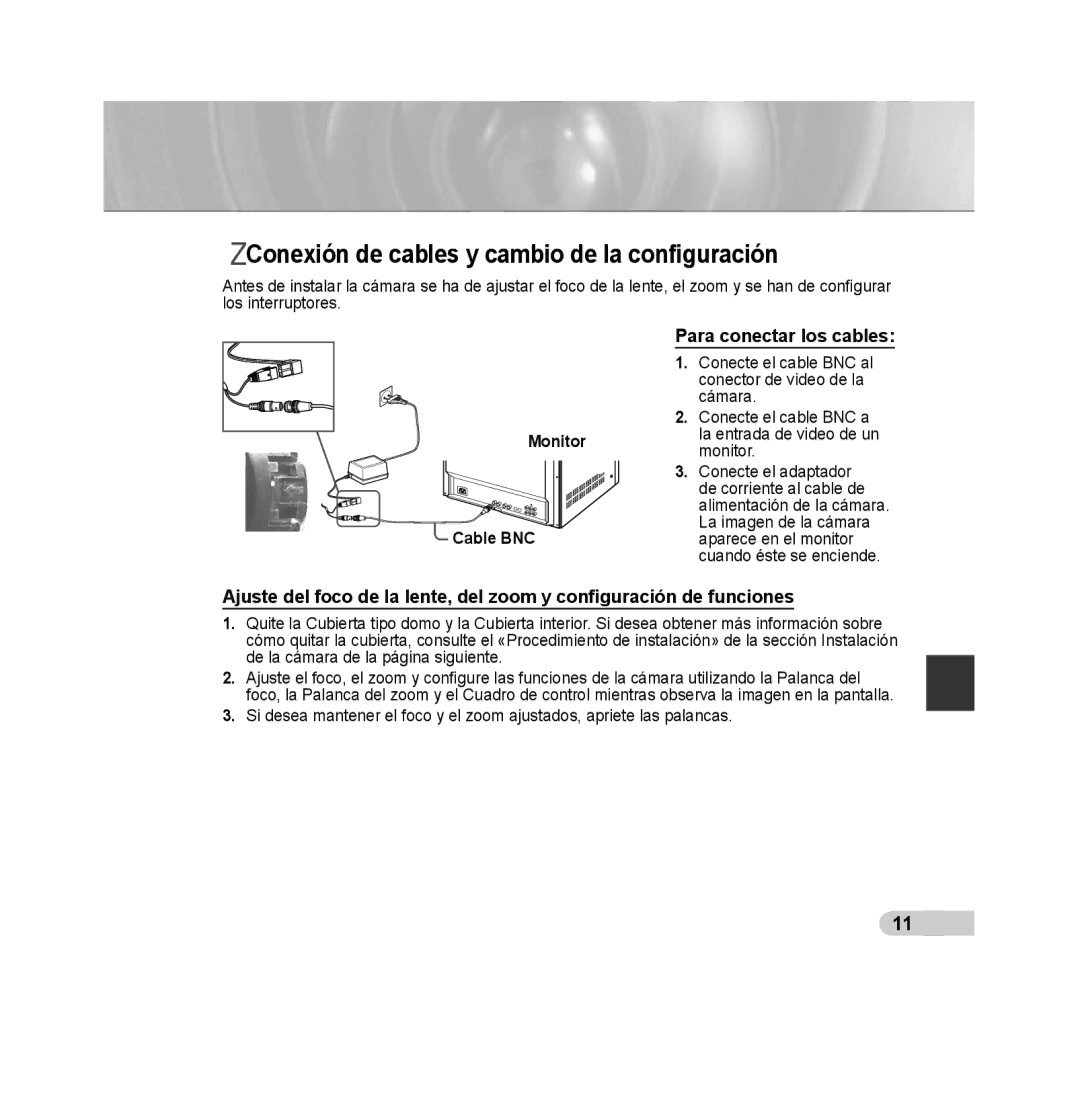 ZConexión de cables y cambio de la configuración

Antes de instalar la cámara se ha de ajustar el foco de la lente, el zoom y se han de configurar los interruptores.

Monitor

Cable BNC

Para conectar los cables:

1. Conecte el cable BNC al conector de video de la cámara.
2. Conecte el cable BNC a la entrada de video de un monitor.
3. Conecte el adaptador de corriente al cable de alimentación de la cámara. La imagen de la cámara aparece en el monitor cuando éste se enciende.

Ajuste del foco de la lente, del zoom y configuración de funciones

1. Quite la Cubierta tipo domo y la Cubierta interior. Si desea obtener más información sobre cómo quitar la cubierta, consulte el «Procedimiento de instalación» de la sección Instalación de la cámara de la página siguiente.
2. Ajuste el foco, el zoom y configure las funciones de la cámara utilizando la Palanca del foco, la Palanca del zoom y el Cuadro de control mientras observa la imagen en la pantalla.
3. Si desea mantener el foco y el zoom ajustados, apriete las palancas.

11